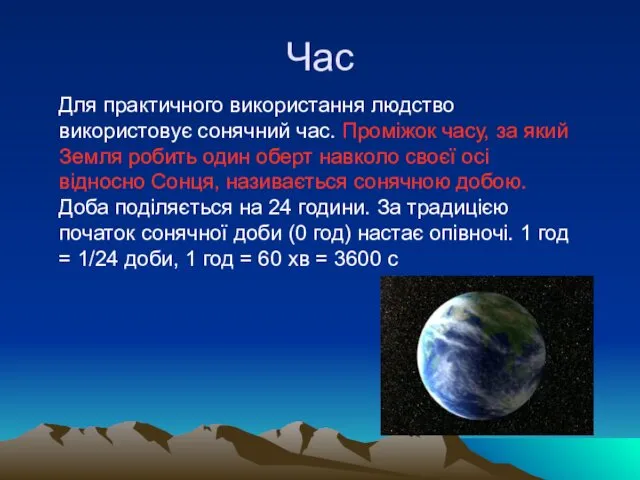 Час

Для практичного використання людство використовує сонячний час. Проміжок часу, за який Земля робить один оберт навколо своєї осі відносно Сонця, називається сонячною добою. Доба поділяється на 24 години. За традицією початок сонячної доби (0 год) настає опівночі. 1 год = 1/24 доби, 1 год = 60 хв = 3600 с